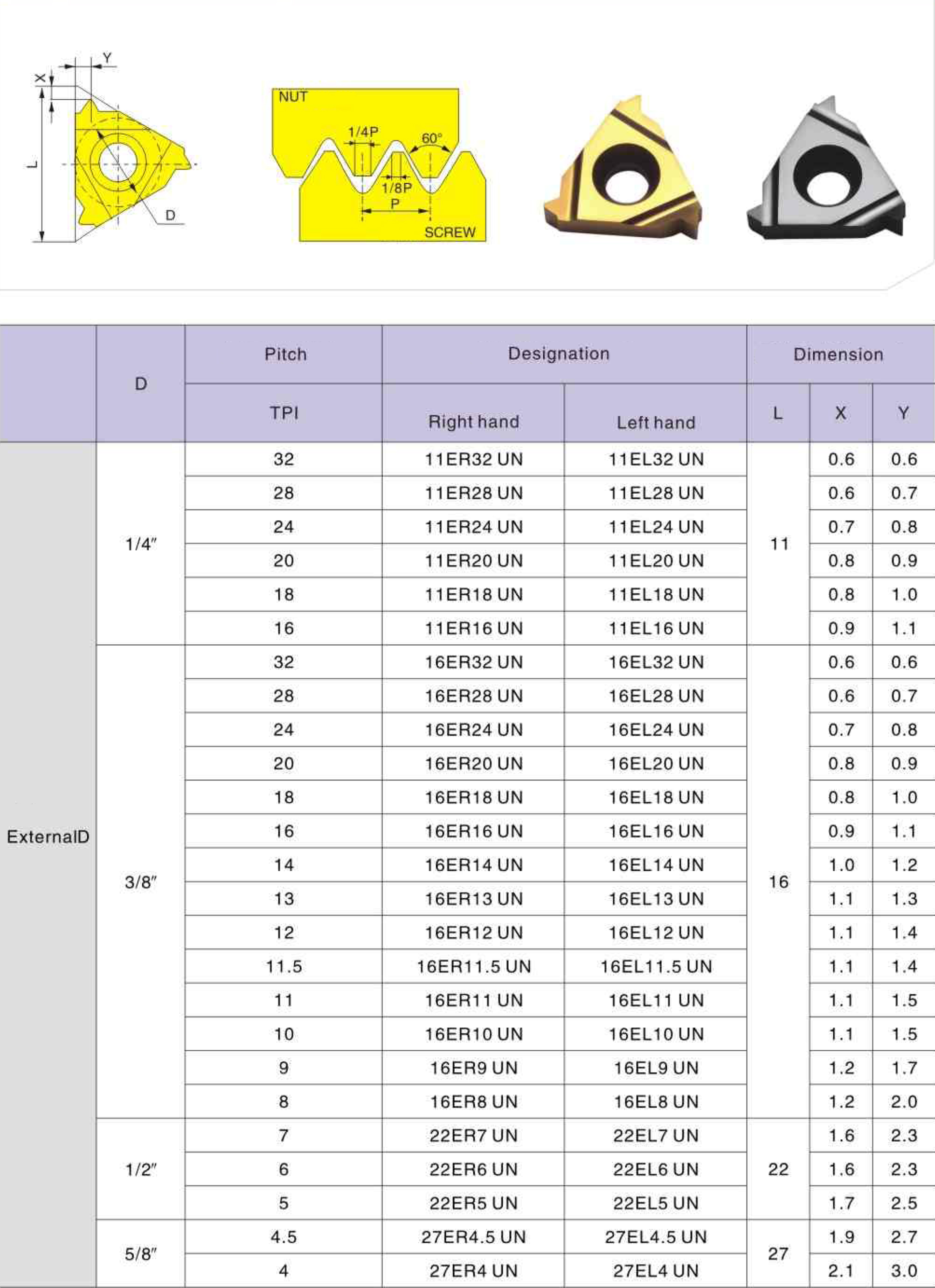 Y
X
L
D

NUT
1/4P
60°
1/8P
P
SCREW

| | D | Pitch | Designation | | Dimension | | |
|---|---|---|---|---|---|---|---|
| | | TPI | Right hand | Left hand | L | X | Y |
| ExternalD | 1/4″ | 32 | 11ER32 UN | 11EL32 UN | 11 | 0.6 | 0.6 |
| | | 28 | 11ER28 UN | 11EL28 UN | | 0.6 | 0.7 |
| | | 24 | 11ER24 UN | 11EL24 UN | | 0.7 | 0.8 |
| | | 20 | 11ER20 UN | 11EL20 UN | | 0.8 | 0.9 |
| | | 18 | 11ER18 UN | 11EL18 UN | | 0.8 | 1.0 |
| | | 16 | 11ER16 UN | 11EL16 UN | | 0.9 | 1.1 |
| | 3/8″ | 32 | 16ER32 UN | 16EL32 UN | 16 | 0.6 | 0.6 |
| | | 28 | 16ER28 UN | 16EL28 UN | | 0.6 | 0.7 |
| | | 24 | 16ER24 UN | 16EL24 UN | | 0.7 | 0.8 |
| | | 20 | 16ER20 UN | 16EL20 UN | | 0.8 | 0.9 |
| | | 18 | 16ER18 UN | 16EL18 UN | | 0.8 | 1.0 |
| | | 16 | 16ER16 UN | 16EL16 UN | | 0.9 | 1.1 |
| | | 14 | 16ER14 UN | 16EL14 UN | | 1.0 | 1.2 |
| | | 13 | 16ER13 UN | 16EL13 UN | | 1.1 | 1.3 |
| | | 12 | 16ER12 UN | 16EL12 UN | | 1.1 | 1.4 |
| | | 11.5 | 16ER11.5 UN | 16EL11.5 UN | | 1.1 | 1.4 |
| | | 11 | 16ER11 UN | 16EL11 UN | | 1.1 | 1.5 |
| | | 10 | 16ER10 UN | 16EL10 UN | | 1.1 | 1.5 |
| | | 9 | 16ER9 UN | 16EL9 UN | | 1.2 | 1.7 |
| | | 8 | 16ER8 UN | 16EL8 UN | | 1.2 | 2.0 |
| | 1/2″ | 7 | 22ER7 UN | 22EL7 UN | 22 | 1.6 | 2.3 |
| | | 6 | 22ER6 UN | 22EL6 UN | | 1.6 | 2.3 |
| | | 5 | 22ER5 UN | 22EL5 UN | | 1.7 | 2.5 |
| | 5/8″ | 4.5 | 27ER4.5 UN | 27EL4.5 UN | 27 | 1.9 | 2.7 |
| | | 4 | 27ER4 UN | 27EL4 UN | | 2.1 | 3.0 |